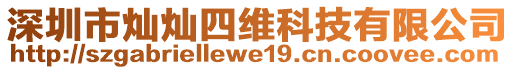 深圳市灿灿四维科技有限公司
http://szgabriellewe19.cn.coovee.com